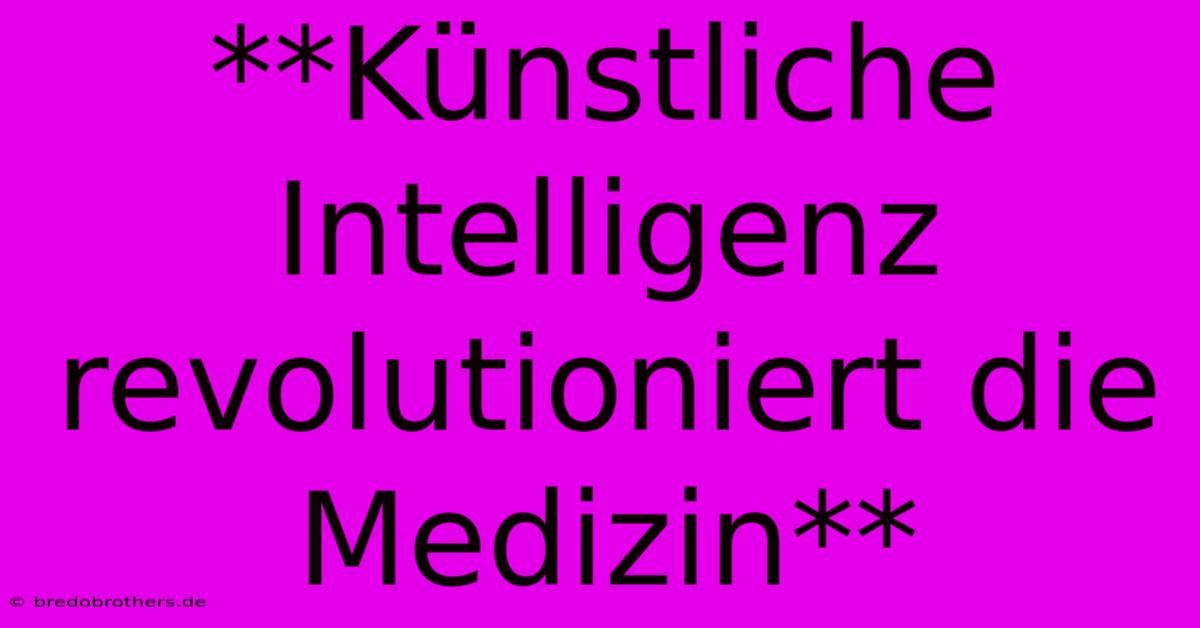 **Künstliche Intelligenz revolutioniert die Medizin**

© bredobrothers.de